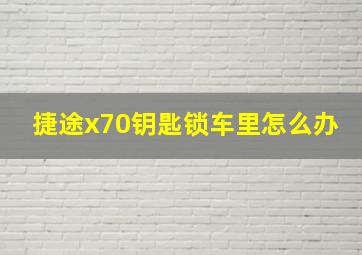 捷途x70钥匙锁车里怎么办